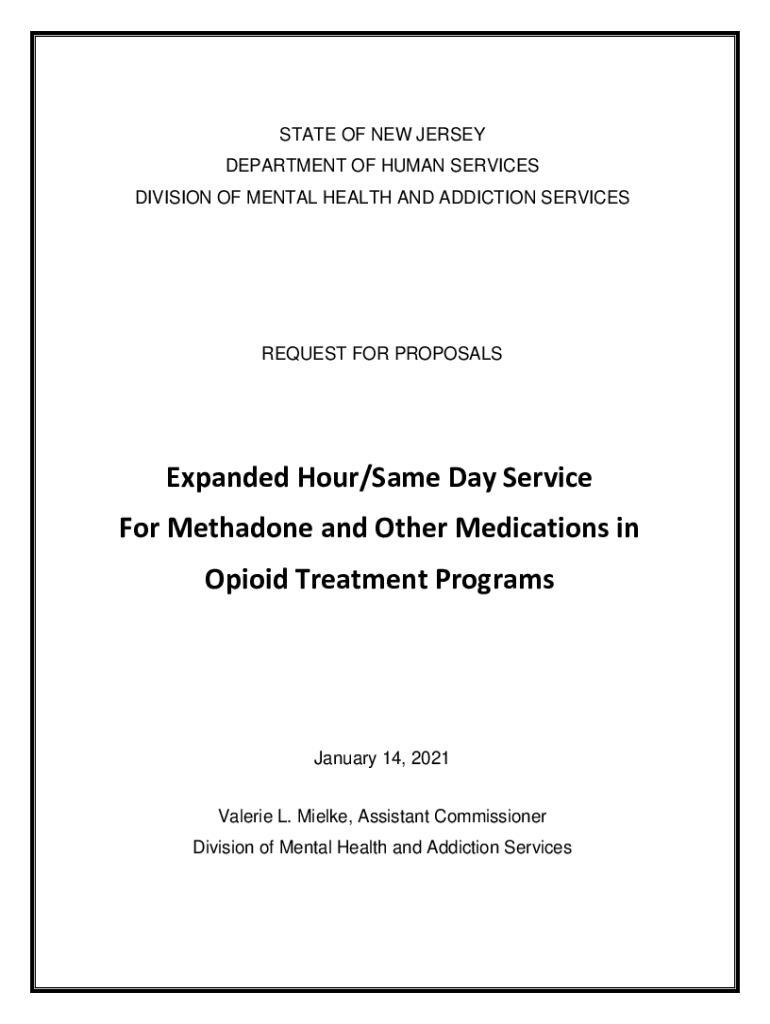 STATE OF NEW JERSEY
DEPARTMENT OF HUMAN SERVICES
DIVISION OF MENTAL HEALTH AND ADDICTION SERVICES

REQUEST FOR PROPOSALS

Expanded Hour/Same Day Service
For Methadone and Other Medications in
Opioid Treatment Programs

January 14, 2021

Valerie L. Mielke, Assistant Commissioner
Division of Mental Health and Addiction Services